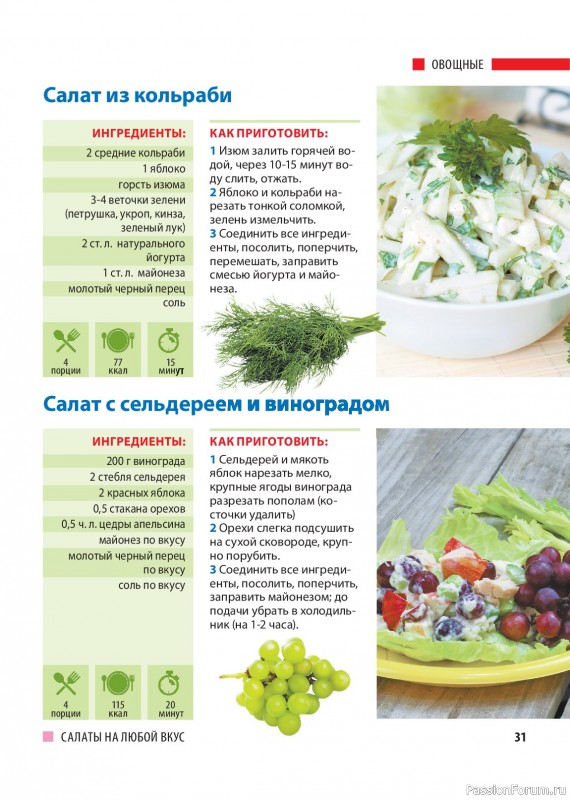 ОВОЩНЫЕ

Салат из кольраби

ИНГРЕДИЕНТЫ:

2 средние кольраби

1 яблоко

горсть изюма

3-4 веточки зелени (петрушка, укроп, кинза, зеленый лук)

2 ст. л. натурального йогурта

1 ст. л. майонеза

молотый черный перец

соль

4 порции

77 ккал

15 минут

КАК ПРИГОТОВИТЬ:

1 Изюм залить горячей водой, через 10-15 минут воду слить, отжать.
2 Яблоко и кольраби нарезать тонкой соломкой, зелень измельчить.
3 Соединить все ингредиенты, посолить, поперчить, перемешать, заправить смесью йогурта и майонеза.

Салат с сельдереем и виноградом

ИНГРЕДИЕНТЫ:

200 г винограда

2 стебля сельдерея

2 красных яблока

0,5 стакана орехов

0,5 ч. л. цедры апельсина

майонез по вкусу

молотый черный перец по вкусу

соль по вкусу

4 порции

115 ккал

20 минут

КАК ПРИГОТОВИТЬ:

1 Сельдерей и мякоть яблок нарезать мелко, крупные ягоды винограда разрезать пополам (косточки удалить)
2 Орехи слегка подсушить на сухой сковороде, крупно порубить.
3 Соединить все ингредиенты, посолить, поперчить, заправить майонезом; до подачи убрать в холодильник (на 1-2 часа).

САЛАТЫ НА ЛЮБОЙ ВКУС

31

PassionForum.ru